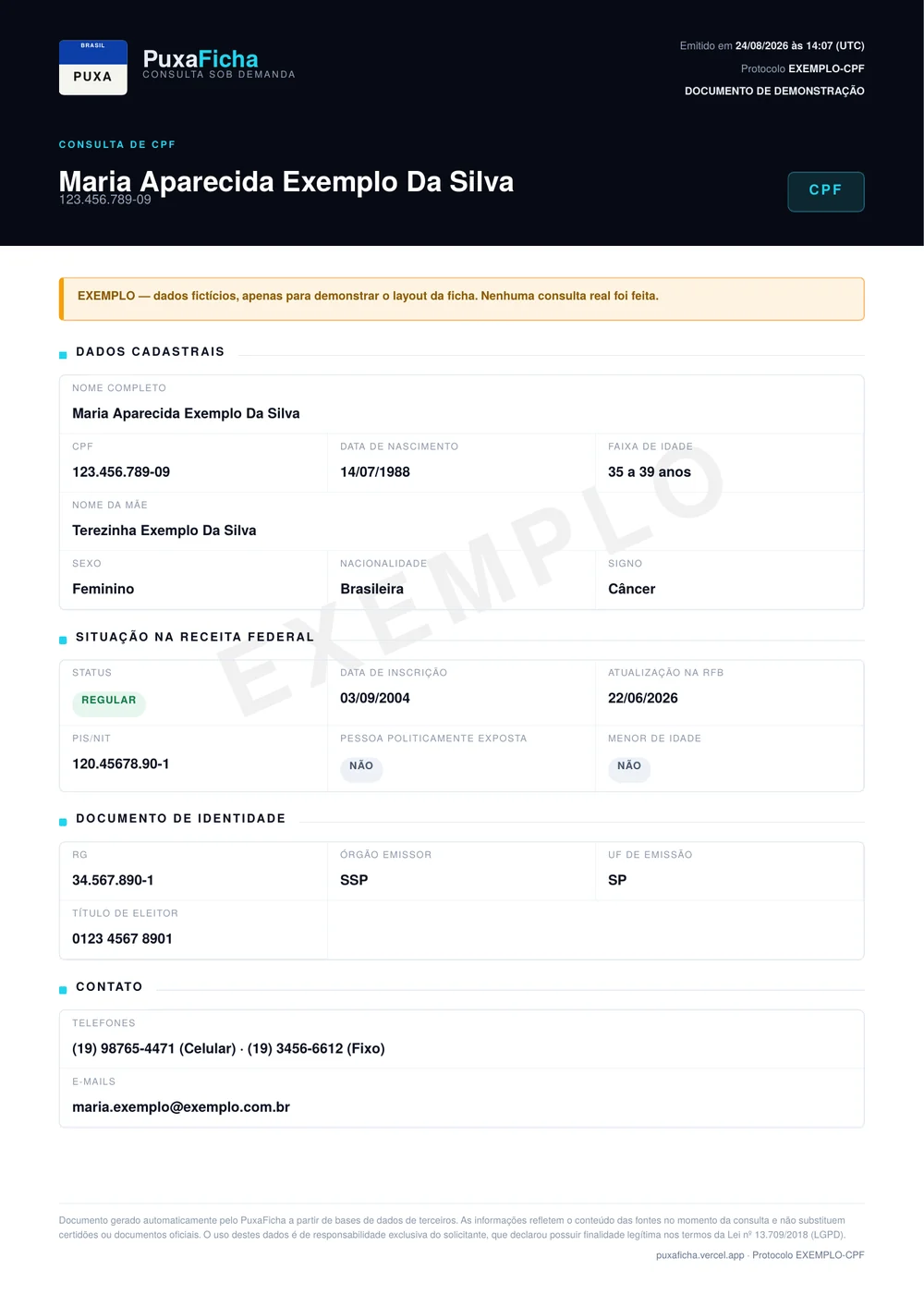 BRASIL
PUXA

PuxaFicha
CONSULTA SOB DEMANDA

Emitido em 24/08/2026 às 14:07 (UTC)
Protocolo EXEMPLO-CPF
DOCUMENTO DE DEMONSTRAÇÃO

CONSULTA DE CPF

Maria Aparecida Exemplo Da Silva
123.456.789-09

CPF

EXEMPLO — dados fictícios, apenas para demonstrar o layout da ficha. Nenhuma consulta real foi feita.

DADOS CADASTRAIS

NOME COMPLETO
Maria Aparecida Exemplo Da Silva

CPF
123.456.789-09

DATA DE NASCIMENTO
14/07/1988

FAIXA DE IDADE
35 a 39 anos

NOME DA MÃE
Terezinha Exemplo Da Silva

SEXO
Feminino

NACIONALIDADE
Brasileira

SIGNO
Câncer

SITUAÇÃO NA RECEITA FEDERAL

STATUS
REGULAR

DATA DE INSCRIÇÃO
03/09/2004

ATUALIZAÇÃO NA RFB
22/06/2026

PIS/NIT
120.45678.90-1

PESSOA POLITICAMENTE EXPOSTA
NÃO

MENOR DE IDADE
NÃO

DOCUMENTO DE IDENTIDADE

RG
34.567.890-1

ÓRGÃO EMISSOR
SSP

UF DE EMISSÃO
SP

TÍTULO DE ELEITOR
0123 4567 8901

CONTATO

TELEFONES
(19) 98765-4471 (Celular) · (19) 3456-6612 (Fixo)

E-MAILS
maria.exemplo@exemplo.com.br

Documento gerado automaticamente pelo PuxaFicha a partir de bases de dados de terceiros. As informações refletem o conteúdo das fontes no momento da consulta e não substituem certidões ou documentos oficiais. O uso destes dados é de responsabilidade exclusiva do solicitante, que declarou possuir finalidade legítima nos termos da Lei nº 13.709/2018 (LGPD).

puxaficha.vercel.app · Protocolo EXEMPLO-CPF

EXEMPLO